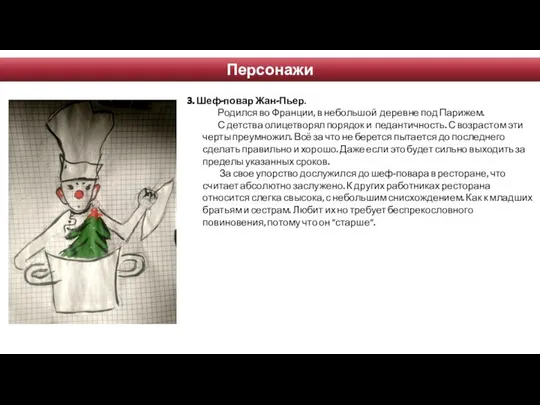 Персонажи

3. Шеф-повар Жан-Пьер.

Родился во Франции, в небольшой деревне под Парижем.

С детства олицетворял порядок и педантичность. С возрастом эти черты преумножил. Всё за что не берется пытается до последнего сделать правильно и хорошо. Даже если это будет сильно выходить за пределы указанных сроков.

За свое упорство дослужился до шеф-повара в ресторане, что считает абсолютно заслужено. К других работниках ресторана относится слегка свысока, с небольшим снисхождением. Как к младших братьям и сестрам. Любит их но требует беспрекословного повиновения, потому что он "старше".